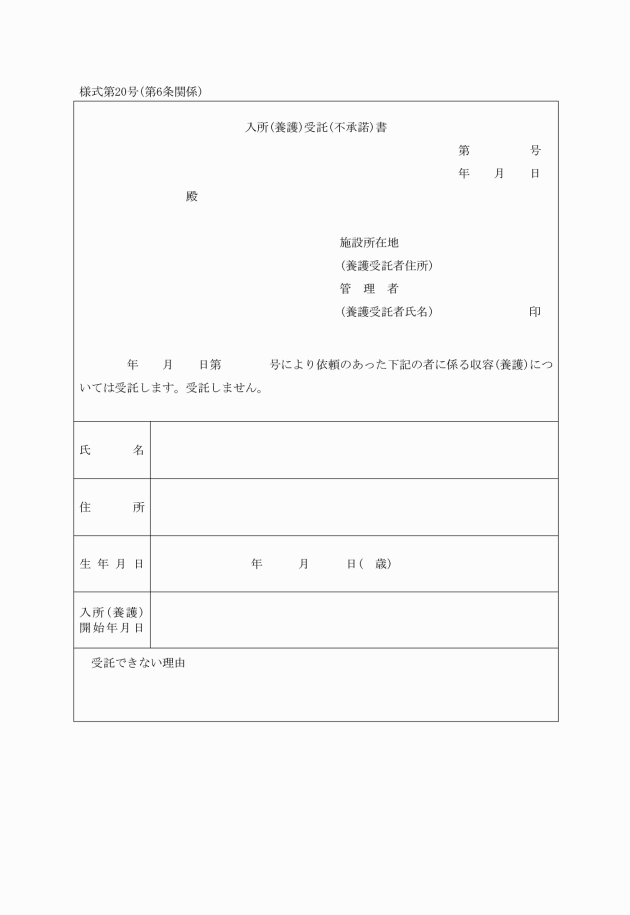 様式第20号(第6条関係)

入所(養護)受託(不承諾)書

第　　号
年　月　日

殿

施設所在地
(養護受託者住所)
管　理　者
(養護受託者氏名)　　　　印

年　月　日第　　号により依頼のあった下記の者に係る収容(養護)については受託します。受託しません。

| 氏　名 | |
|---|---|
| 住　所 | |
| 生年月日 | 年　月　日(　歳) |
| 入所(養護)開始年月日 | |

受託できない理由